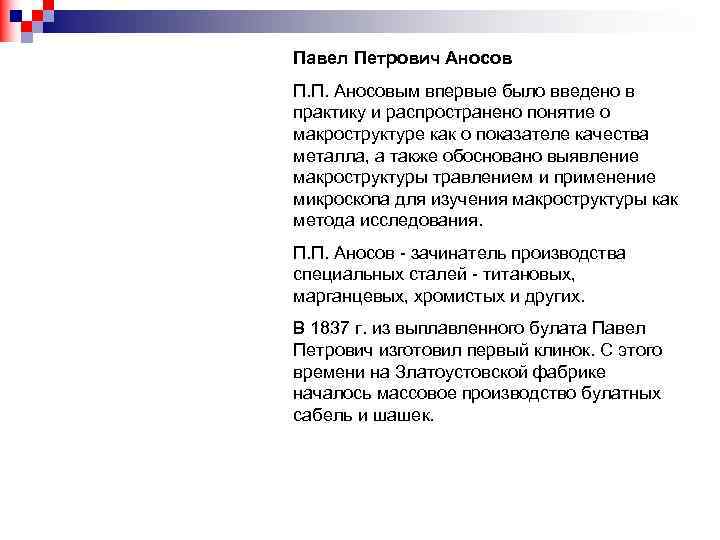 Павел Петрович Аносов

П.П. Аносовым впервые было введено в практику и распространено понятие о макроструктуре как о показателе качества металла, а также обосновано выявление макроструктуры травлением и применение микроскопа для изучения макроструктуры как метода исследования.

П.П. Аносов - зачинатель производства специальных сталей - титановых, марганцевых, хромистых и других.

В 1837 г. из выплавленного булата Павел Петрович изготовил первый клинок. С этого времени на Златоустовской фабрике началось массовое производство булатных сабель и шашек.